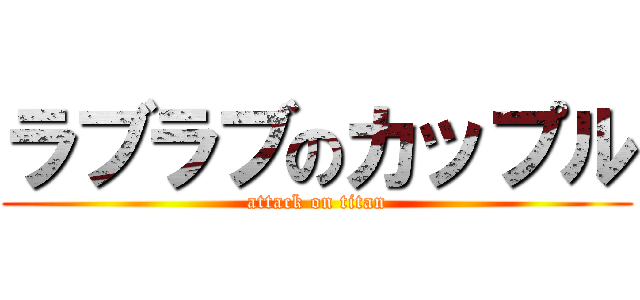 ラブラブのカップル
attack on titan